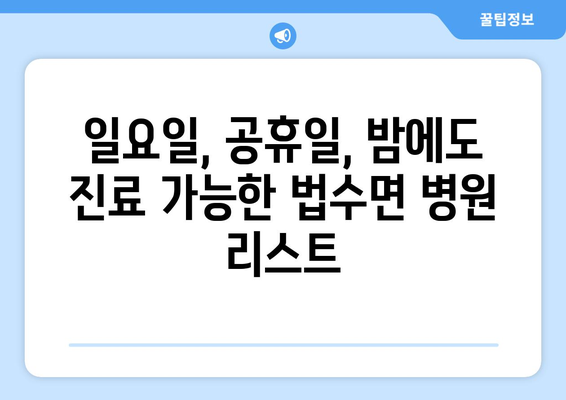 꿀팁정보

일요일, 공휴일, 밤에도 진료 가능한 법수면 병원 리스트